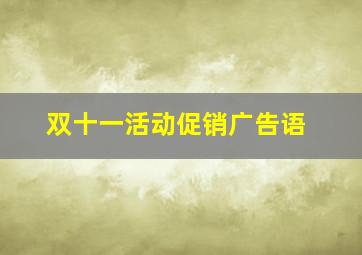 双十一活动促销广告语